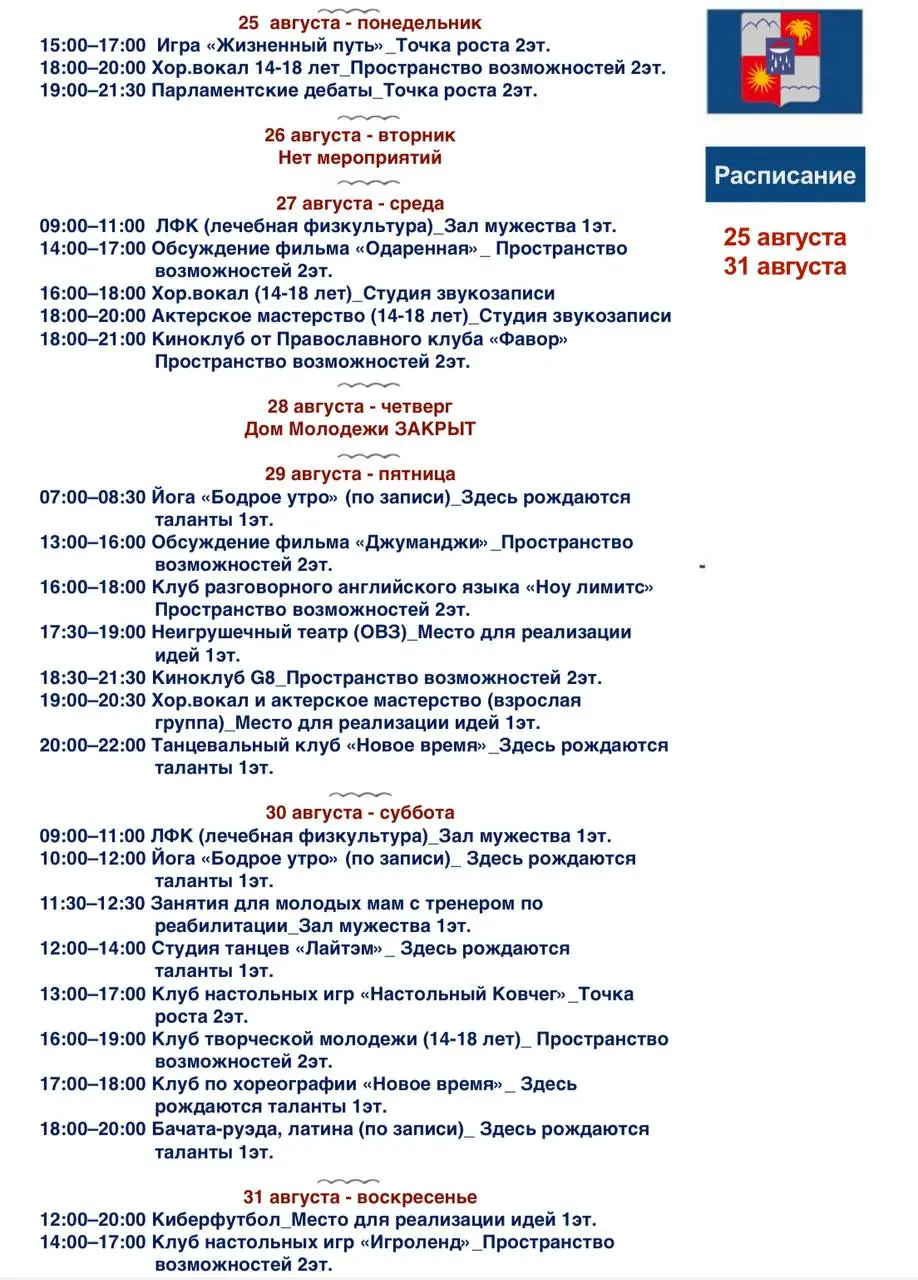 25 августа - понедельник
15:00–17:00 Игра «Жизненный путь»_Точка роста 2эт.
18:00–20:00 Хор.вокал 14-18 лет_Пространство возможностей 2эт.
19:00–21:30 Парламентские дебаты_Точка роста 2эт.

26 августа - вторник
Нет мероприятий

27 августа - среда
09:00–11:00 ЛФК (лечебная физкультура)_Зал мужества 1эт.
14:00–17:00 Обсуждение фильма «Одаренная»_ Пространство возможностей 2эт.
16:00–18:00 Хор.вокал (14-18 лет)_Студия звукозаписи
18:00–20:00 Актерское мастерство (14-18 лет)_Студия звукозаписи
18:00–21:00 Киноклуб от Православного клуба «Фавор» Пространство возможностей 2эт.

28 августа - четверг
Дом Молодежи ЗАКРЫТ

29 августа - пятница
07:00–08:30 Йога «Бодрое утро» (по записи)_Здесь рождаются таланты 1эт.
13:00–16:00 Обсуждение фильма «Джуманджи»_Пространство возможностей 2эт.
16:00–18:00 Клуб разговорного английского языка «Ноу лимитс» Пространство возможностей 2эт.
17:30–19:00 Неигрушечный театр (ОВЗ)_Место для реализации идей 1эт.
18:30–21:30 Киноклуб G8_Пространство возможностей 2эт.
19:00–20:30 Хор.вокал и актерское мастерство (взрослая группа)_Место для реализации идей 1эт.
20:00–22:00 Танцевальный клуб «Новое время»_Здесь рождаются таланты 1эт.

30 августа - суббота
09:00–11:00 ЛФК (лечебная физкультура)_Зал мужества 1эт.
10:00–12:00 Йога «Бодрое утро» (по записи)_ Здесь рождаются таланты 1эт.
11:30–12:30 Занятия для молодых мам с тренером по реабилитации_Зал мужества 1эт.
12:00–14:00 Студия танцев «Лайтэм»_ Здесь рождаются таланты 1эт.
13:00–17:00 Клуб настольных игр «Настольный Ковчег»_Точка роста 2эт.
16:00–19:00 Клуб творческой молодежи (14-18 лет)_ Пространство возможностей 2эт.
17:00–18:00 Клуб по хореографии «Новое время»_ Здесь рождаются таланты 1эт.
18:00–20:00 Бачата-руэда, латина (по записи)_ Здесь рождаются таланты 1эт.

31 августа - воскресенье
12:00–20:00 Киберфутбол_Место для реализации идей 1эт.
14:00–17:00 Клуб настольных игр «Игроленд»_Пространство возможностей 2эт.

Расписание

25 августа
31 августа